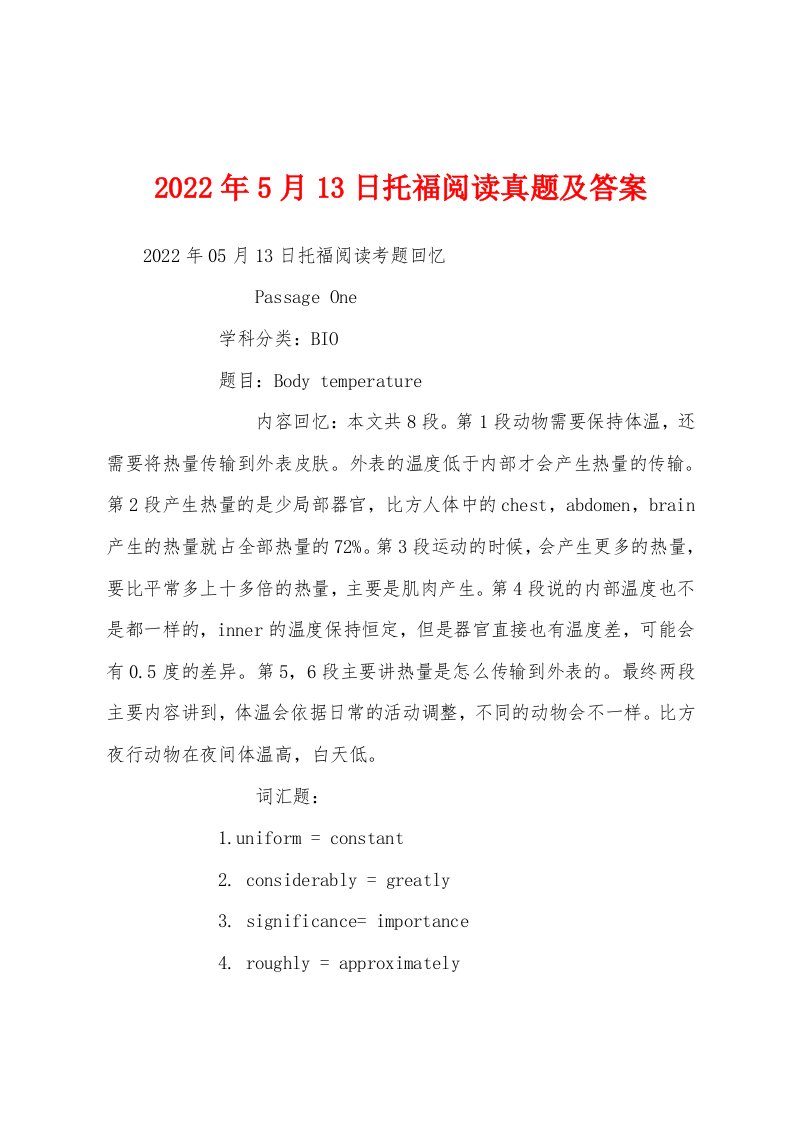 2022年5月13日托福阅读真题及答案

2022年05月13日托福阅读考题回忆

Passage One

学科分类：BIO

题目：Body temperature

内容回忆：本文共8段。第1段动物需要保持体温，还需要将热量传输到外表皮肤。外表的温度低于内部才会产生热量的传输。第2段产生热量的是少局部器官，比方人体中的chest，abdomen，brain产生的热量就占全部热量的72%。第3段运动的时候，会产生更多的热量，要比平常多上十多倍的热量，主要是肌肉产生。第4段说的内部温度也不是都一样的，inner的温度保持恒定，但是器官直接也有温度差，可能会有0.5度的差异。第5，6段主要讲热量是怎么传输到外表的。最终两段主要内容讲到，体温会依据日常的活动调整，不同的动物会不一样。比方夜行动物在夜间体温高，白天低。

词汇题：

1.uniform = constant

2. considerably = greatly

3. significance= importance

4. roughly = approximately